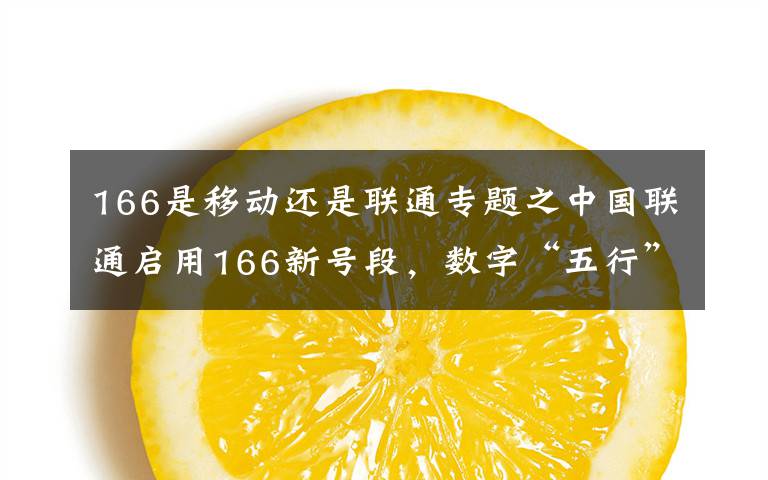 166是移动还是联通专题之中国联通启用166新号段，数字“五行”